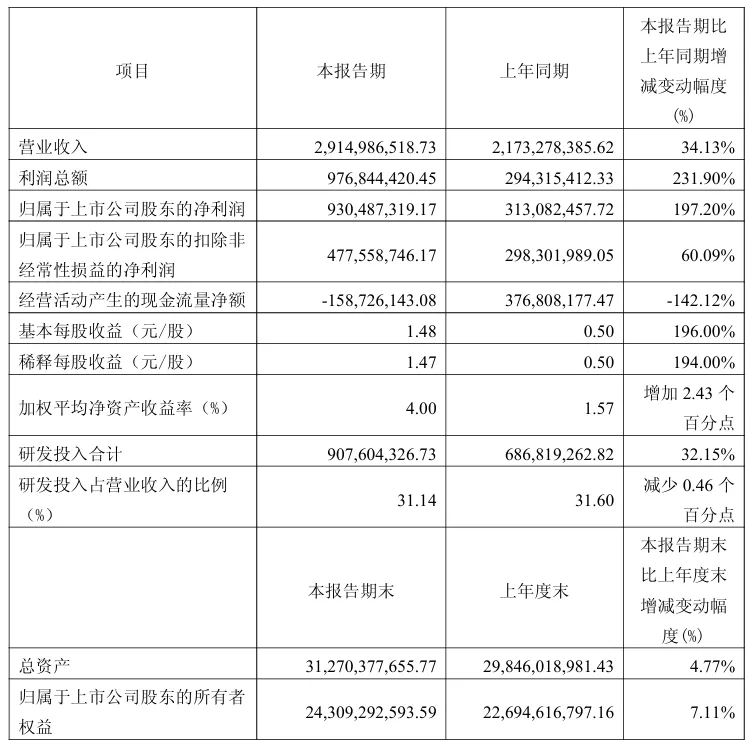 | 项目 | 本报告期 | 上年同期 | 本报告期比上年同期增减变动幅度(%) |
|---|---|---|---|
| 营业收入 | 2,914,986,518.73 | 2,173,278,385.62 | 34.13% |
| 利润总额 | 976,844,420.45 | 294,315,412.33 | 231.90% |
| 归属于上市公司股东的净利润 | 930,487,319.17 | 313,082,457.72 | 197.20% |
| 归属于上市公司股东的扣除非经常性损益的净利润 | 477,558,746.17 | 298,301,989.05 | 60.09% |
| 经营活动产生的现金流量净额 | -158,726,143.08 | 376,808,177.47 | -142.12% |
| 基本每股收益（元/股） | 1.48 | 0.50 | 196.00% |
| 稀释每股收益（元/股） | 1.47 | 0.50 | 194.00% |
| 加权平均净资产收益率（%） | 4.00 | 1.57 | 增加 2.43 个百分点 |
| 研发投入合计 | 907,604,326.73 | 686,819,262.82 | 32.15% |
| 研发投入占营业收入的比例（%） | 31.14 | 31.60 | 减少 0.46 个百分点 |
|  | 本报告期末 | 上年度末 | 本报告期末比上年度末增减变动幅度(%) |
| 总资产 | 31,270,377,655.77 | 29,846,018,981.43 | 4.77% |
| 归属于上市公司股东的所有者权益 | 24,309,292,593.59 | 22,694,616,797.16 | 7.11% |